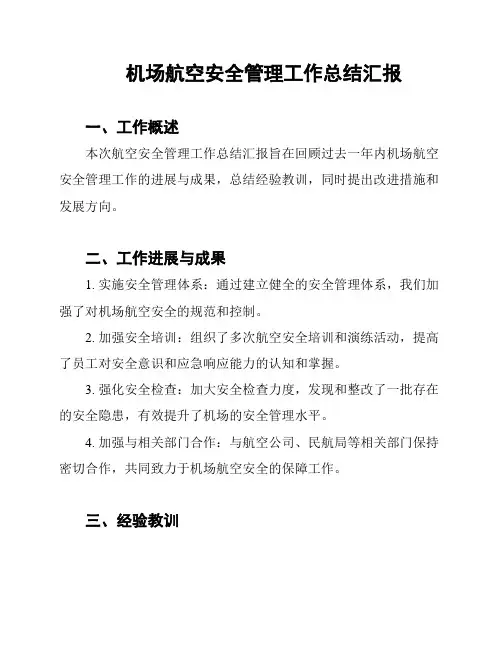 机场航空安全管理工作总结汇报

一、工作概述

本次航空安全管理工作总结汇报旨在回顾过去一年内机场航空安全管理工作的进展与成果，总结经验教训，同时提出改进措施和发展方向。

二、工作进展与成果

1. 实施安全管理体系：通过建立健全的安全管理体系，我们加强了对机场航空安全的规范和控制。

2. 加强安全培训：组织了多次航空安全培训和演练活动，提高了员工对安全意识和应急响应能力的认知和掌握。

3. 强化安全检查：加大安全检查力度，发现和整改了一批存在的安全隐患，有效提升了机场的安全管理水平。

4. 加强与相关部门合作：与航空公司、民航局等相关部门保持密切合作，共同致力于机场航空安全的保障工作。

三、经验教训